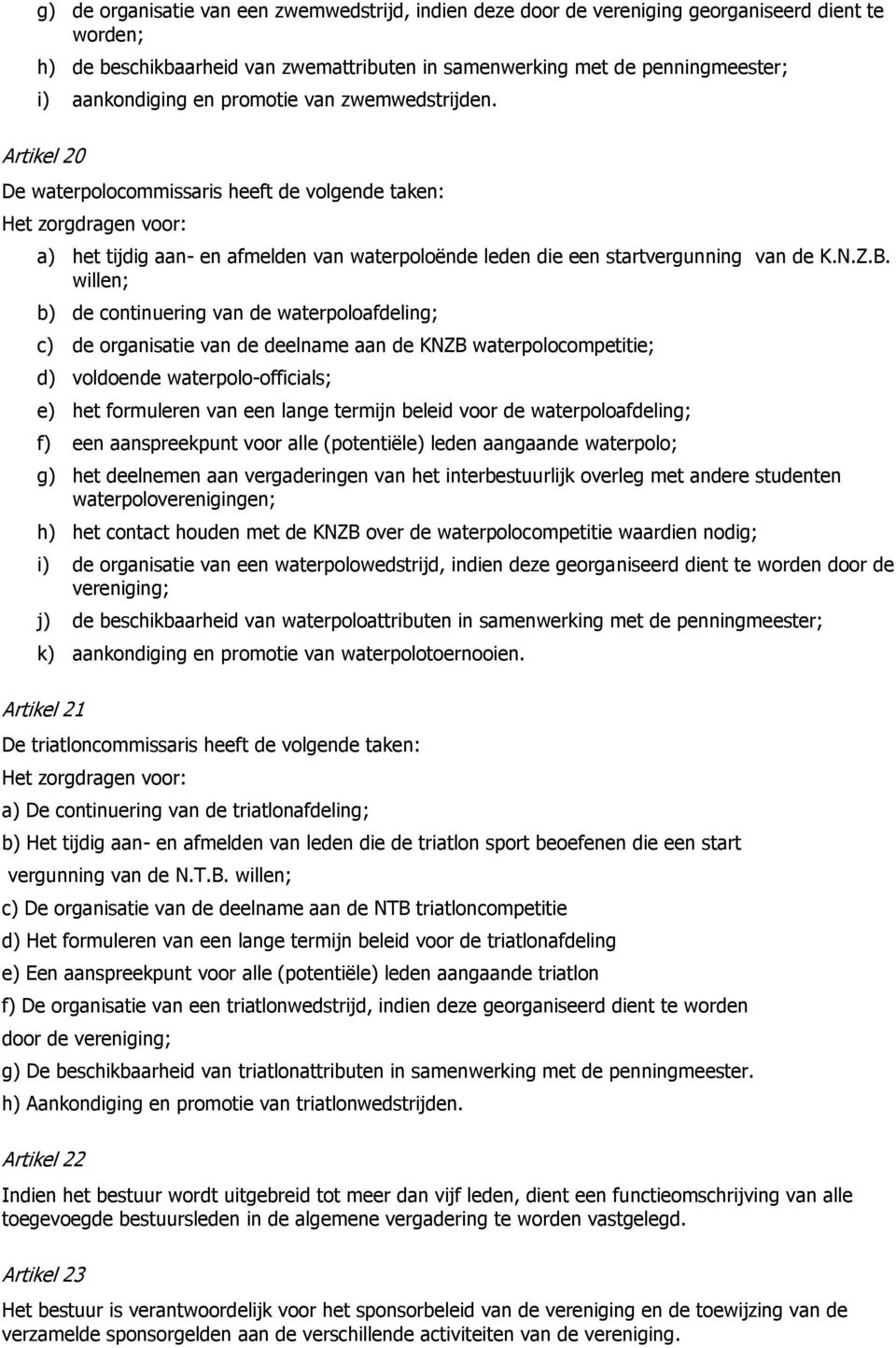 g) de organisatie van een zwemwedstrijd, indien deze door de vereniging georganiseerd dient te worden;

h) de beschikbaarheid van zwemattributen in samenwerking met de penningmeester;

i) aankondiging en promotie van zwemwedstrijden.

Artikel 20

De waterpolocommissaris heeft de volgende taken:

Het zorgdragen voor:

a) het tijdig aan- en afmelden van waterpoloënde leden die een startvergunning van de K.N.Z.B. willen;

b) de continuering van de waterpoloafdeling;

c) de organisatie van de deelname aan de KNZB waterpolocompetitie;

d) voldoende waterpolo-officials;

e) het formuleren van een lange termijn beleid voor de waterpoloafdeling;

f) een aanspreekpunt voor alle (potentiële) leden aangaande waterpolo;

g) het deelnemen aan vergaderingen van het interbestuurlijk overleg met andere studenten waterpoloverenigingen;

h) het contact houden met de KNZB over de waterpolocompetitie waardien nodig;

i) de organisatie van een waterpolowedstrijd, indien deze georganiseerd dient te worden door de vereniging;

j) de beschikbaarheid van waterpoloattributen in samenwerking met de penningmeester;

k) aankondiging en promotie van waterpolotoernooien.

Artikel 21

De triatloncommissaris heeft de volgende taken:

Het zorgdragen voor:

a) De continuering van de triatlonafdeling;

b) Het tijdig aan- en afmelden van leden die de triatlon sport beoefenen die een start vergunning van de N.T.B. willen;

c) De organisatie van de deelname aan de NTB triatloncompetitie

d) Het formuleren van een lange termijn beleid voor de triatlonafdeling

e) Een aanspreekpunt voor alle (potentiële) leden aangaande triatlon

f) De organisatie van een triatlonwedstrijd, indien deze georganiseerd dient te worden door de vereniging;

g) De beschikbaarheid van triatlonattributen in samenwerking met de penningmeester.

h) Aankondiging en promotie van triatlonwedstrijden.

Artikel 22

Indien het bestuur wordt uitgebreid tot meer dan vijf leden, dient een functieomschrijving van alle toegevoegde bestuursleden in de algemene vergadering te worden vastgelegd.

Artikel 23

Het bestuur is verantwoordelijk voor het sponsorbeleid van de vereniging en de toewijzing van de verzamelde sponsorgelden aan de verschillende activiteiten van de vereniging.